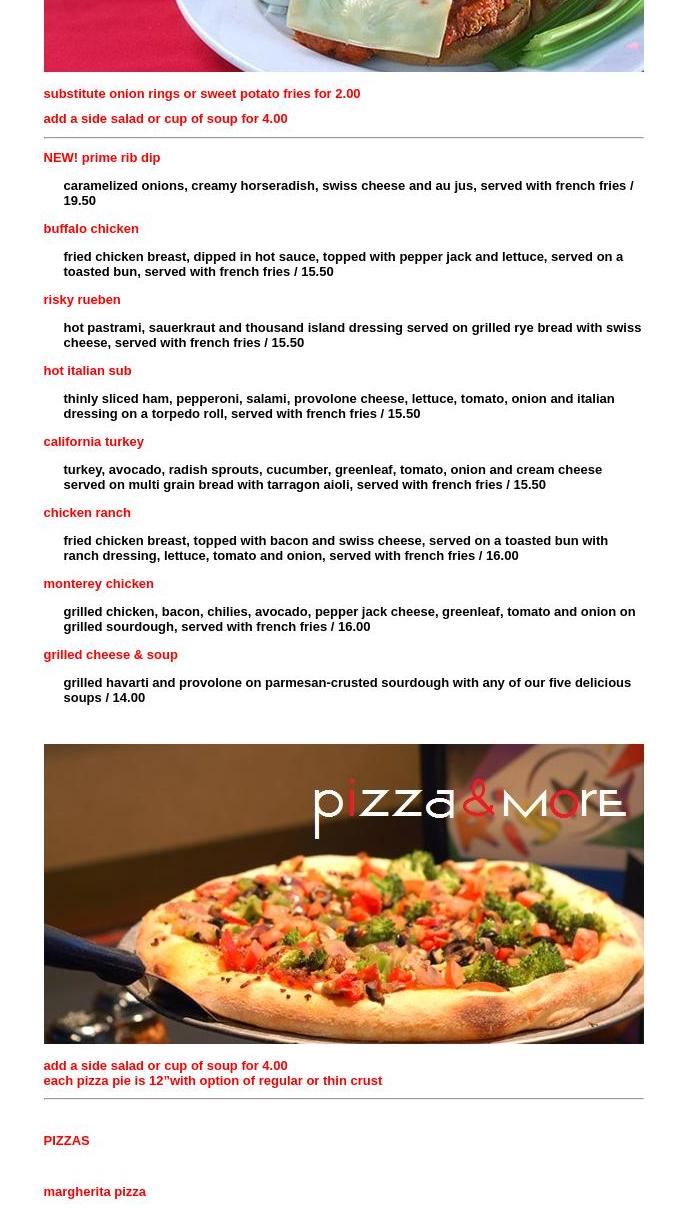 substitute onion rings or sweet potato fries for 2.00

add a side salad or cup of soup for 4.00

NEW! prime rib dip

caramelized onions, creamy horseradish, swiss cheese and au jus, served with french fries / 19.50

buffalo chicken

fried chicken breast, dipped in hot sauce, topped with pepper jack and lettuce, served on a toasted bun, served with french fries / 15.50

risky rueben

hot pastrami, sauerkraut and thousand island dressing served on grilled rye bread with swiss cheese, served with french fries / 15.50

hot italian sub

thinly sliced ham, pepperoni, salami, provolone cheese, lettuce, tomato, onion and italian dressing on a torpedo roll, served with french fries / 15.50

california turkey

turkey, avocado, radish sprouts, cucumber, greenleaf, tomato, onion and cream cheese served on multi grain bread with tarragon aioli, served with french fries / 15.50

chicken ranch

fried chicken breast, topped with bacon and swiss cheese, served on a toasted bun with ranch dressing, lettuce, tomato and onion, served with french fries / 16.00

monterey chicken

grilled chicken, bacon, chilies, avocado, pepper jack cheese, greenleaf, tomato and onion on grilled sourdough, served with french fries / 16.00

grilled cheese & soup

grilled havarti and provolone on parmesan-crusted sourdough with any of our five delicious soups / 14.00

pizza&more

add a side salad or cup of soup for 4.00
each pizza pie is 12"with option of regular or thin crust

PIZZAS

margherita pizza